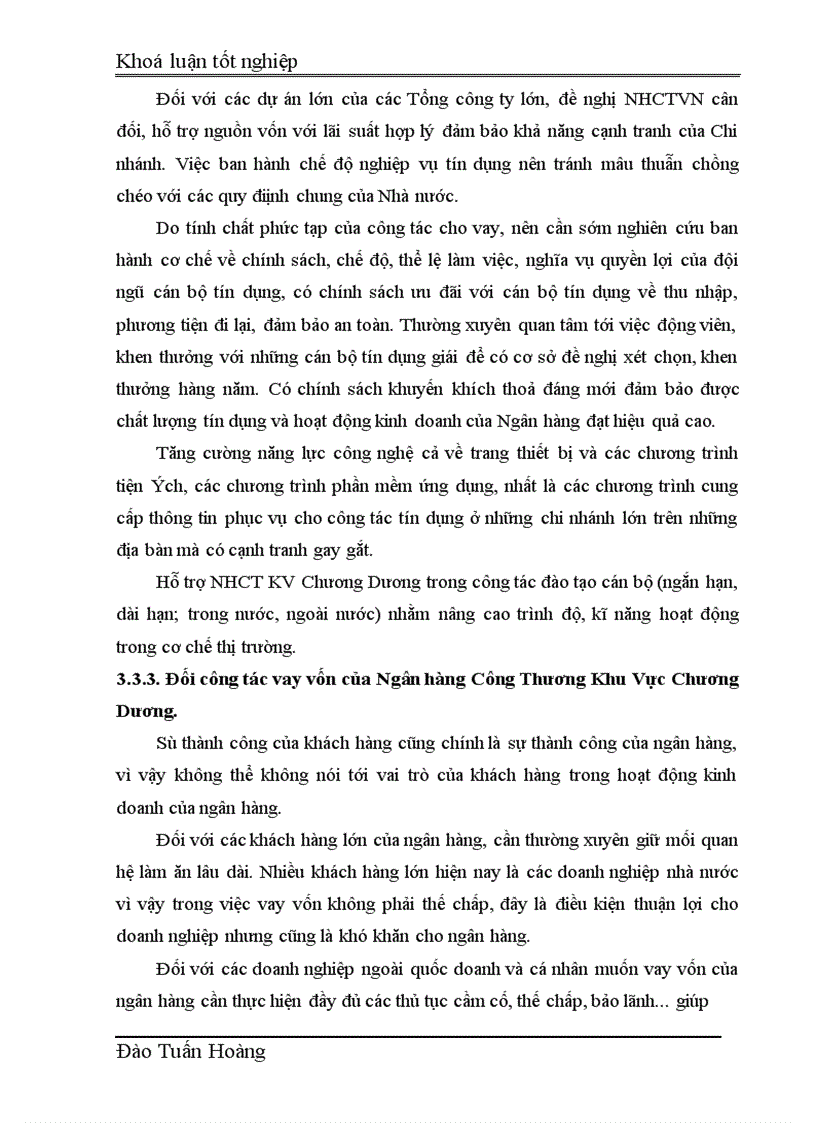 Khoá luận tốt nghiệp

Đối với các dự án lớn của các Tổng công ty lớn, đề nghị NHCTVN cân đối, hỗ trợ nguồn vốn với lãi suất hợp lý đảm bảo khả năng cạnh tranh của Chi nhánh. Việc ban hành chế độ nghiệp vụ tín dụng nên tránh mâu thuẫn chồng chéo với các quy định chung của Nhà nước.

Do tính chất phức tạp của công tác cho vay, nên cần sớm nghiên cứu ban hành cơ chế về chính sách, chế độ, thể lệ làm việc, nghĩa vụ quyền lợi của đội ngũ cán bộ tín dụng, có chính sách ưu đãi với cán bộ tín dụng về thu nhập, phương tiện đi lại, đảm bảo an toàn. Thường xuyên quan tâm tới việc động viên, khen thưởng với những cán bộ tín dụng giải để có cơ sở đề nghị xét chọn, khen thưởng hàng năm. Có chính sách khuyến khích thoả đáng mới đảm bảo được chất lượng tín dụng và hoạt động kinh doanh của Ngân hàng đạt hiệu quả cao.

Tăng cường năng lực công nghệ cả về trang thiết bị và các chương trình tiện Ých, các chương trình phần mềm ứng dụng, nhất là các chương trình cung cấp thông tin phục vụ cho công tác tín dụng ở những chi nhánh lớn trên những địa bàn mà có cạnh tranh gay gắt.

Hỗ trợ NHCT KV Chương Dương trong công tác đào tạo cán bộ (ngắn hạn, dài hạn; trong nước, ngoài nước) nhằm nâng cao trình độ, kĩ năng hoạt động trong cơ chế thị trường.

3.3.3. Đối công tác vay vốn của Ngân hàng Công Thương Khu Vực Chương Dương.

Sù thành công của khách hàng cũng chính là sự thành công của ngân hàng, vì vậy không thể không nói tới vai trò của khách hàng trong hoạt động kinh doanh của ngân hàng.

Đối với các khách hàng lớn của ngân hàng, cần thường xuyên giữ mối quan hệ làm ăn lâu dài. Nhiều khách hàng lớn hiện nay là các doanh nghiệp nhà nước vì vậy trong việc vay vốn không phải thế chấp, đây là điều kiện thuận lợi cho doanh nghiệp nhưng cũng là khó khăn cho ngân hàng.

Đối với các doanh nghiệp ngoài quốc doanh và cá nhân muốn vay vốn của ngân hàng cần thực hiện đầy đủ các thủ tục cầm cố, thế chấp, bảo lãnh... giúp

Đào Tuấn Hoàng